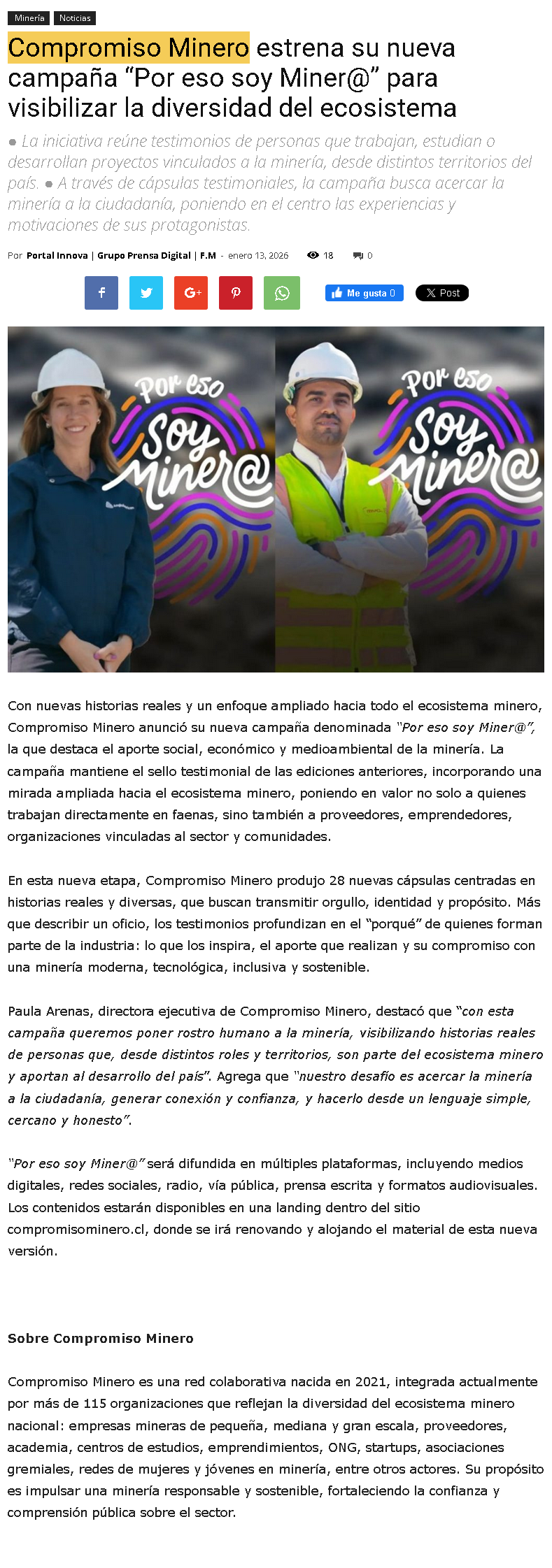 Minería Noticias

Compromiso Minero estrena su nueva campaña "Por eso soy Miner@" para visibilizar la diversidad del ecosistema

• La iniciativa reúne testimonios de personas que trabajan, estudian o desarrollan proyectos vinculados a la minería, desde distintos territorios del país. • A través de cápsulas testimoniales, la campaña busca acercar la minería a la ciudadanía, poniendo en el centro las experiencias y motivaciones de sus protagonistas.

Por Portal Innova | Grupo Prensa Digital | F.M - enero 13, 2026 18 0

Me gusta 0 X Post

Por eso Soy Miner@ Por eso Soy Miner@

Con nuevas historias reales y un enfoque ampliado hacia todo el ecosistema minero, Compromiso Minero anunció su nueva campaña denominada "Por eso soy Miner@", la que destaca el aporte social, económico y medioambiental de la minería. La campaña mantiene el sello testimonial de las ediciones anteriores, incorporando una mirada ampliada hacia el ecosistema minero, poniendo en valor no solo a quienes trabajan directamente en faenas, sino también a proveedores, emprendedores, organizaciones vinculadas al sector y comunidades.

En esta nueva etapa, Compromiso Minero produjo 28 nuevas cápsulas centradas en historias reales y diversas, que buscan transmitir orgullo, identidad y propósito. Más que describir un oficio, los testimonios profundizan en el "porqué" de quienes forman parte de la industria: lo que los inspira, el aporte que realizan y su compromiso con una minería moderna, tecnológica, inclusiva y sostenible.

Paula Arenas, directora ejecutiva de Compromiso Minero, destacó que "con esta campaña queremos poner rostro humano a la minería, visibilizando historias reales de personas que, desde distintos roles y territorios, son parte del ecosistema minero y aportan al desarrollo del país". Agrega que "nuestro desafío es acercar la minería a la ciudadanía, generar conexión y confianza, y hacerlo desde un lenguaje simple, cercano y honesto".

"Por eso soy Miner@" será difundida en múltiples plataformas, incluyendo medios digitales, redes sociales, radio, vía pública, prensa escrita y formatos audiovisuales. Los contenidos estarán disponibles en una landing dentro del sitio compromisominero.cl, donde se irá renovando y alojando el material de esta nueva versión.

Sobre Compromiso Minero

Compromiso Minero es una red colaborativa nacida en 2021, integrada actualmente por más de 115 organizaciones que reflejan la diversidad del ecosistema minero nacional: empresas mineras de pequeña, mediana y gran escala, proveedores, academia, centros de estudios, emprendimientos, ONG, startups, asociaciones gremiales, redes de mujeres y jóvenes en minería, entre otros actores. Su propósito es impulsar una minería responsable y sostenible, fortaleciendo la confianza y comprensión pública sobre el sector.